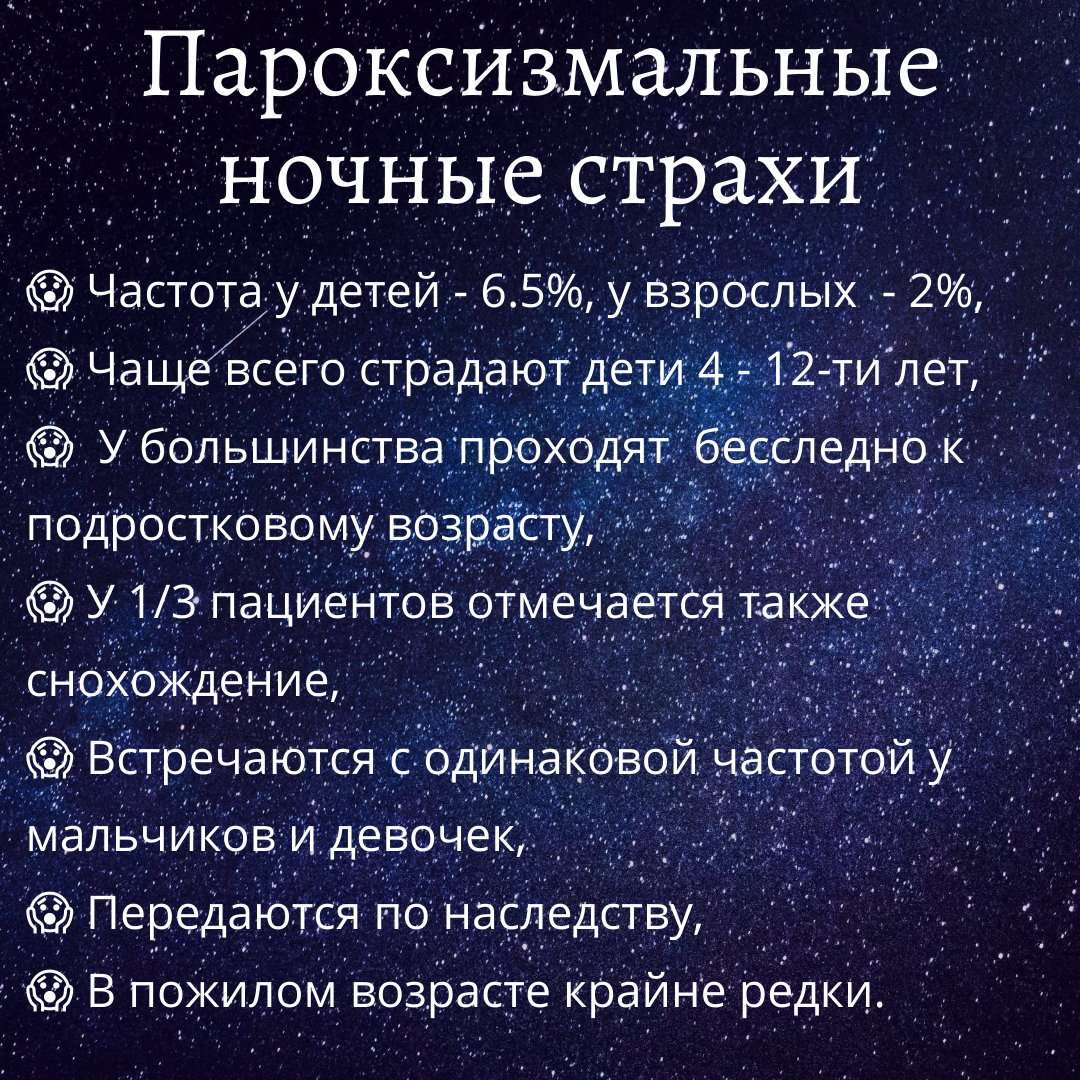 Пароксизмальные ночные страхи

😱 Частота у детей - 6.5%, у взрослых  - 2%,
😱 Чаще всего страдают дети 4 - 12-ти лет,
😱  У большинства проходят  бесследно к подростковому возрасту,
😱 У 1/3 пациентов отмечается также снохождение,
😱 Встречаются с одинаковой частотой у мальчиков и девочек,
😱 Передаются по наследству,
😱 В пожилом возрасте крайне редки.